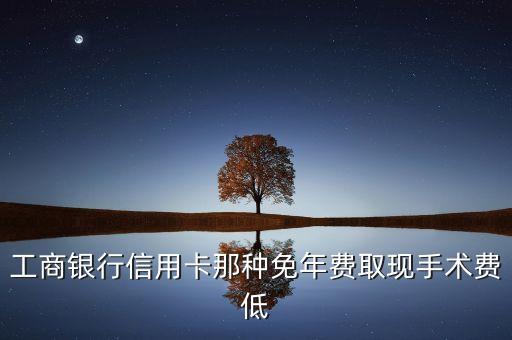 工商银行信用卡那种免年费取现手术费低